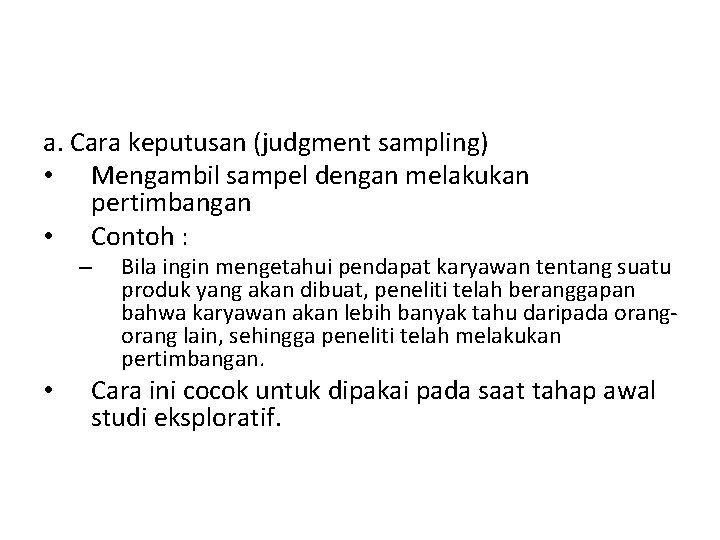 a. Cara keputusan (judgment sampling)

• Mengambil sampel dengan melakukan pertimbangan

• Contoh :

– Bila ingin mengetahui pendapat karyawan tentang suatu produk yang akan dibuat, peneliti telah beranggapan bahwa karyawan akan lebih banyak tahu daripada orang-orang lain, sehingga peneliti telah melakukan pertimbangan.

• Cara ini cocok untuk dipakai pada saat tahap awal studi eksploratif.